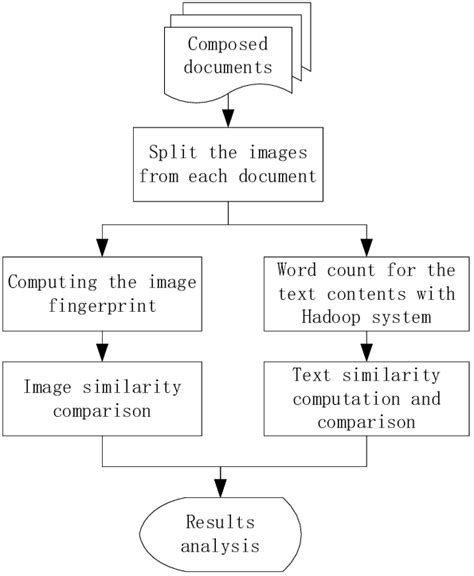 Composed documents

Split the images from each document

Computing the image fingerprint

Image similarity comparison

Word count for the text contents with Hadoop system

Text similarity computation and comparison

Results analysis